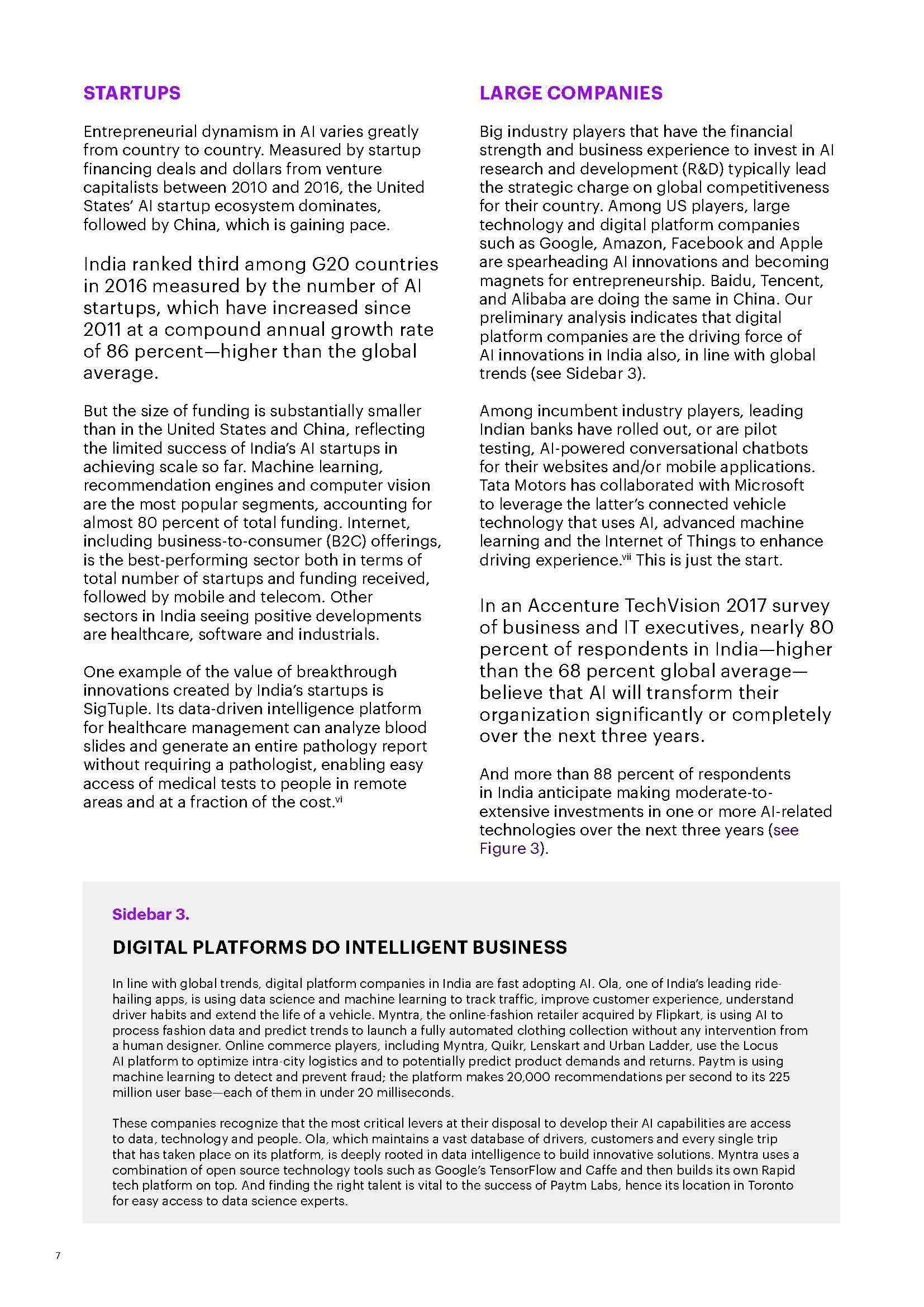 STARTUPS

Entrepreneurial dynamism in AI varies greatly from country to country. Measured by startup financing deals and dollars from venture capitalists between 2010 and 2016, the United States' AI startup ecosystem dominates, followed by China, which is gaining pace.

India ranked third among G20 countries in 2016 measured by the number of AI startups, which have increased since 2011 at a compound annual growth rate of 86 percent—higher than the global average.

But the size of funding is substantially smaller than in the United States and China, reflecting the limited success of India's AI startups in achieving scale so far. Machine learning, recommendation engines and computer vision are the most popular segments, accounting for almost 80 percent of total funding. Internet, including business-to-consumer (B2C) offerings, is the best-performing sector both in terms of total number of startups and funding received, followed by mobile and telecom. Other sectors in India seeing positive developments are healthcare, software and industrials.

One example of the value of breakthrough innovations created by India's startups is SigTuple. Its data-driven intelligence platform for healthcare management can analyze blood slides and generate an entire pathology report without requiring a pathologist, enabling easy access of medical tests to people in remote areas and at a fraction of the cost.$^{vi}$

LARGE COMPANIES

Big industry players that have the financial strength and business experience to invest in AI research and development (R&D) typically lead the strategic charge on global competitiveness for their country. Among US players, large technology and digital platform companies such as Google, Amazon, Facebook and Apple are spearheading AI innovations and becoming magnets for entrepreneurship. Baidu, Tencent, and Alibaba are doing the same in China. Our preliminary analysis indicates that digital platform companies are the driving force of AI innovations in India also, in line with global trends (see Sidebar 3).

Among incumbent industry players, leading Indian banks have rolled out, or are pilot testing, AI-powered conversational chatbots for their websites and/or mobile applications. Tata Motors has collaborated with Microsoft to leverage the latter's connected vehicle technology that uses AI, advanced machine learning and the Internet of Things to enhance driving experience.$^{vii}$ This is just the start.

In an Accenture TechVision 2017 survey of business and IT executives, nearly 80 percent of respondents in India—higher than the 68 percent global average—believe that AI will transform their organization significantly or completely over the next three years.

And more than 88 percent of respondents in India anticipate making moderate-to-extensive investments in one or more AI-related technologies over the next three years (see Figure 3).

Sidebar 3.

DIGITAL PLATFORMS DO INTELLIGENT BUSINESS

In line with global trends, digital platform companies in India are fast adopting AI. Ola, one of India's leading ride-hailing apps, is using data science and machine learning to track traffic, improve customer experience, understand driver habits and extend the life of a vehicle. Myntra, the online-fashion retailer acquired by Flipkart, is using AI to process fashion data and predict trends to launch a fully automated clothing collection without any intervention from a human designer. Online commerce players, including Myntra, Quikr, Lenskart and Urban Ladder, use the Locus AI platform to optimize intra-city logistics and to potentially predict product demands and returns. Paytm is using machine learning to detect and prevent fraud; the platform makes 20,000 recommendations per second to its 225 million user base—each of them in under 20 milliseconds.

These companies recognize that the most critical levers at their disposal to develop their AI capabilities are access to data, technology and people. Ola, which maintains a vast database of drivers, customers and every single trip that has taken place on its platform, is deeply rooted in data intelligence to build innovative solutions. Myntra uses a combination of open source technology tools such as Google's TensorFlow and Caffe and then builds its own Rapid tech platform on top. And finding the right talent is vital to the success of Paytm Labs, hence its location in Toronto for easy access to data science experts.

7